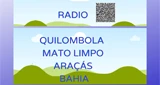 RADIO

QUILOMBOLA
MATO LIMPO
ARAÇÁS
BAHIA